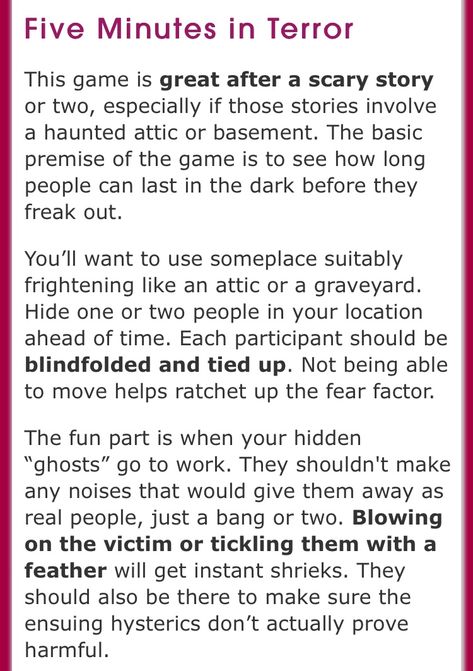 Five Minutes in Terror

This game is great after a scary story or two, especially if those stories involve a haunted attic or basement. The basic premise of the game is to see how long people can last in the dark before they freak out.

You'll want to use someplace suitably frightening like an attic or a graveyard. Hide one or two people in your location ahead of time. Each participant should be blindfolded and tied up. Not being able to move helps ratchet up the fear factor.

The fun part is when your hidden "ghosts" go to work. They shouldn't make any noises that would give them away as real people, just a bang or two. Blowing on the victim or tickling them with a feather will get instant shrieks. They should also be there to make sure the ensuing hysterics don't actually prove harmful.